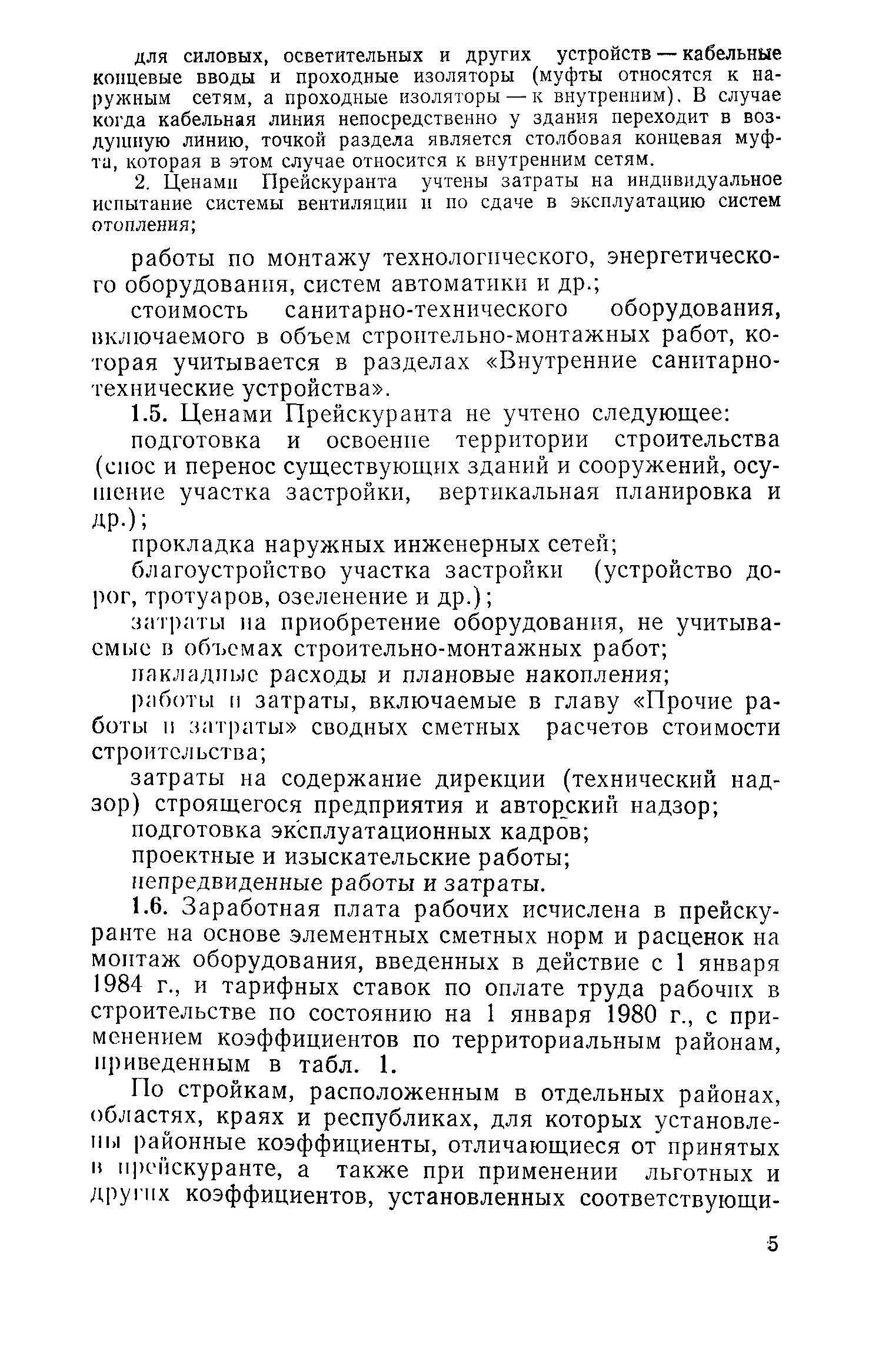 для силовых, осветительных и других устройств — кабельные концевые вводы и проходные изоляторы (муфты относятся к наружным сетям, а проходные изоляторы — к внутренним). В случае когда кабельная линия непосредственно у здания переходит в воздушную линию, точкой раздела является столбовая концевая муфта, которая в этом случае относится к внутренним сетям.

2. Ценами Прейскуранта учтены затраты на индивидуальное испытание системы вентиляции и по сдаче в эксплуатацию систем отопления;

работы по монтажу технологического, энергетического оборудования, систем автоматики и др.;

стоимость санитарно-технического оборудования, включаемого в объем строительно-монтажных работ, которая учитывается в разделах «Внутренние санитарно-технические устройства».

1.5. Ценами Прейскуранта не учтено следующее:

подготовка и освоение территории строительства (снос и перенос существующих зданий и сооружений, осушение участка застройки, вертикальная планировка и др.);

прокладка наружных инженерных сетей;

благоустройство участка застройки (устройство дорог, тротуаров, озеленение и др.);

затраты на приобретение оборудования, не учитываемые в объемах строительно-монтажных работ;

накладные расходы и плановые накопления;

работы и затраты, включаемые в главу «Прочие работы и затраты» сводных сметных расчетов стоимости строительства;

затраты на содержание дирекции (технический надзор) строящегося предприятия и авторский надзор;

подготовка эксплуатационных кадров;

проектные и изыскательские работы;

непредвиденные работы и затраты.

1.6. Заработная плата рабочих исчислена в прейскуранте на основе элементных сметных норм и расценок на монтаж оборудования, введенных в действие с 1 января 1984 г., и тарифных ставок по оплате труда рабочих в строительстве по состоянию на 1 января 1980 г., с применением коэффициентов по территориальным районам, приведенным в табл. 1.

По стройкам, расположенным в отдельных районах, областях, краях и республиках, для которых установлены районные коэффициенты, отличающиеся от принятых в прейскуранте, а также при применении льготных и других коэффициентов, установленных соответствующи-

5